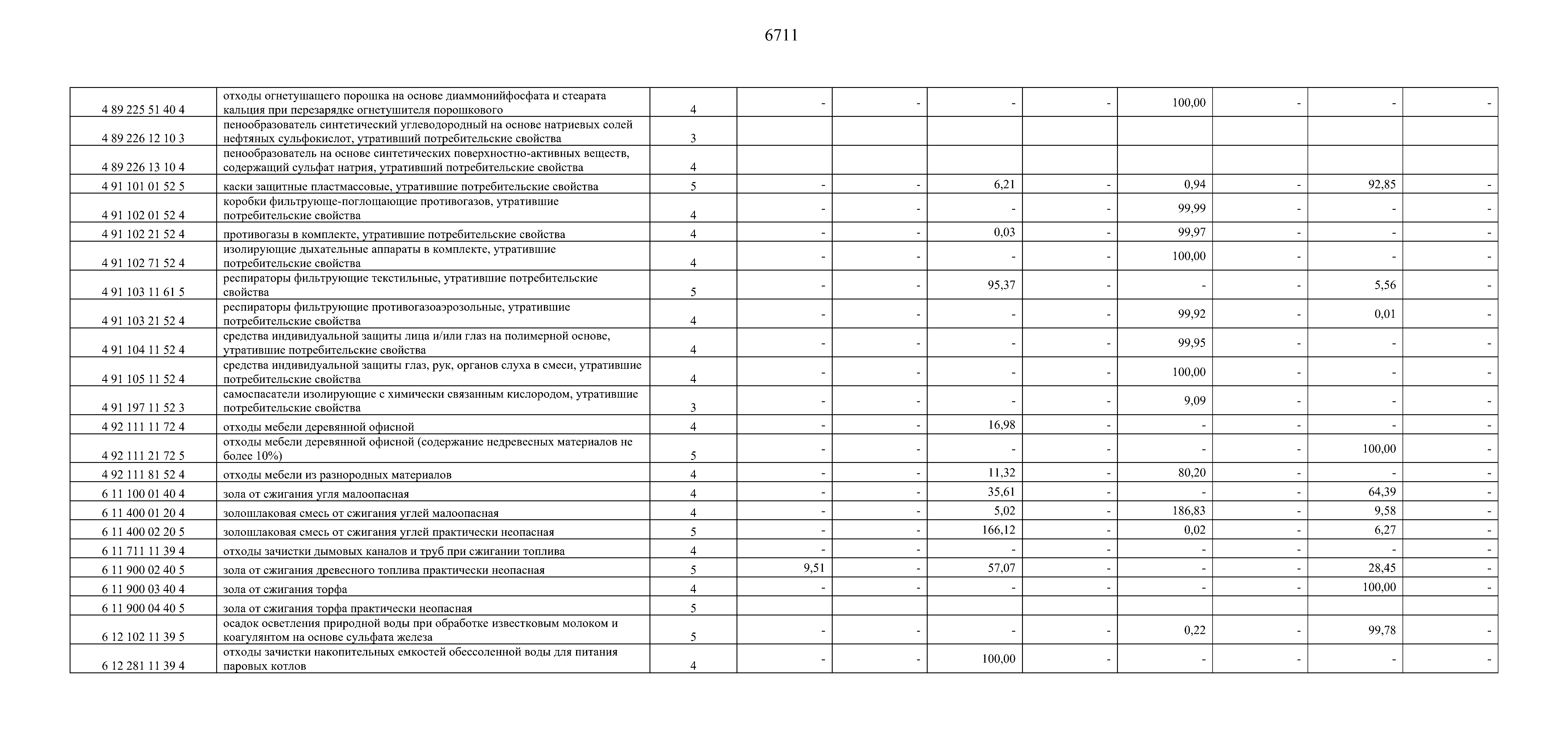 6711

| | | | | | | | | | | |
|---|---|---|---|---|---|---|---|---|---|---|
| 4 89 225 51 40 4 | отходы огнетушащего порошка на основе диаммонийфосфата и стеарата кальция при перезарядке огнетушителя порошкового | 4 | - | - | - | - | 100,00 | - | - | - |
| 4 89 226 12 10 3 | пенообразователь синтетический углеводородный на основе натриевых солей нефтяных сульфокислот, утративший потребительские свойства | 3 | | | | | | | | |
| 4 89 226 13 10 4 | пенообразователь на основе синтетических поверхностно-активных веществ, содержащий сульфат натрия, утративший потребительские свойства | 4 | | | | | | | | |
| 4 91 101 01 52 5 | каски защитные пластмассовые, утратившие потребительские свойства | 5 | - | - | 6,21 | - | 0,94 | - | 92,85 | - |
| 4 91 102 01 52 4 | коробки фильтрующе-поглощающие противогазов, утратившие потребительские свойства | 4 | - | - | - | - | 99,99 | - | - | - |
| 4 91 102 21 52 4 | противогазы в комплекте, утратившие потребительские свойства | 4 | - | - | 0,03 | - | 99,97 | - | - | - |
| 4 91 102 71 52 4 | изолирующие дыхательные аппараты в комплекте, утратившие потребительские свойства | 4 | - | - | - | - | 100,00 | - | - | - |
| 4 91 103 11 61 5 | респираторы фильтрующие текстильные, утратившие потребительские свойства | 5 | - | - | 95,37 | - | - | - | 5,56 | - |
| 4 91 103 21 52 4 | респираторы фильтрующие противогазоаэрозольные, утратившие потребительские свойства | 4 | - | - | - | - | 99,92 | - | 0,01 | - |
| 4 91 104 11 52 4 | средства индивидуальной защиты лица и/или глаз на полимерной основе, утратившие потребительские свойства | 4 | - | - | - | - | 99,95 | - | - | - |
| 4 91 105 11 52 4 | средства индивидуальной защиты глаз, рук, органов слуха в смеси, утратившие потребительские свойства | 4 | - | - | - | - | 100,00 | - | - | - |
| 4 91 197 11 52 3 | самоспасатели изолирующие с химически связанным кислородом, утратившие потребительские свойства | 3 | - | - | - | - | 9,09 | - | - | - |
| 4 92 111 11 72 4 | отходы мебели деревянной офисной | 4 | - | - | 16,98 | - | - | - | - | - |
| 4 92 111 21 72 5 | отходы мебели деревянной офисной (содержание недревесных материалов не более 10%) | 5 | - | - | - | - | - | - | 100,00 | - |
| 4 92 111 81 52 4 | отходы мебели из разнородных материалов | 4 | - | - | 11,32 | - | 80,20 | - | - | - |
| 6 11 100 01 40 4 | зола от сжигания угля малоопасная | 4 | - | - | 35,61 | - | - | - | 64,39 | - |
| 6 11 400 01 20 4 | золошлаковая смесь от сжигания углей малоопасная | 4 | - | - | 5,02 | - | 186,83 | - | 9,58 | - |
| 6 11 400 02 20 5 | золошлаковая смесь от сжигания углей практически неопасная | 5 | - | - | 166,12 | - | 0,02 | - | 6,27 | - |
| 6 11 711 11 39 4 | отходы зачистки дымовых каналов и труб при сжигании топлива | 4 | - | - | - | - | - | - | - | - |
| 6 11 900 02 40 5 | зола от сжигания древесного топлива практически неопасная | 5 | 9,51 | - | 57,07 | - | - | - | 28,45 | - |
| 6 11 900 03 40 4 | зола от сжигания торфа | 4 | - | - | - | - | - | - | 100,00 | - |
| 6 11 900 04 40 5 | зола от сжигания торфа практически неопасная | 5 | | | | | | | | |
| 6 12 102 11 39 5 | осадок осветления природной воды при обработке известковым молоком и коагулянтом на основе сульфата железа | 5 | - | - | - | - | 0,22 | - | 99,78 | - |
| 6 12 281 11 39 4 | отходы зачистки накопительных емкостей обессоленной воды для питания паровых котлов | 4 | - | - | 100,00 | - | - | - | - | - |